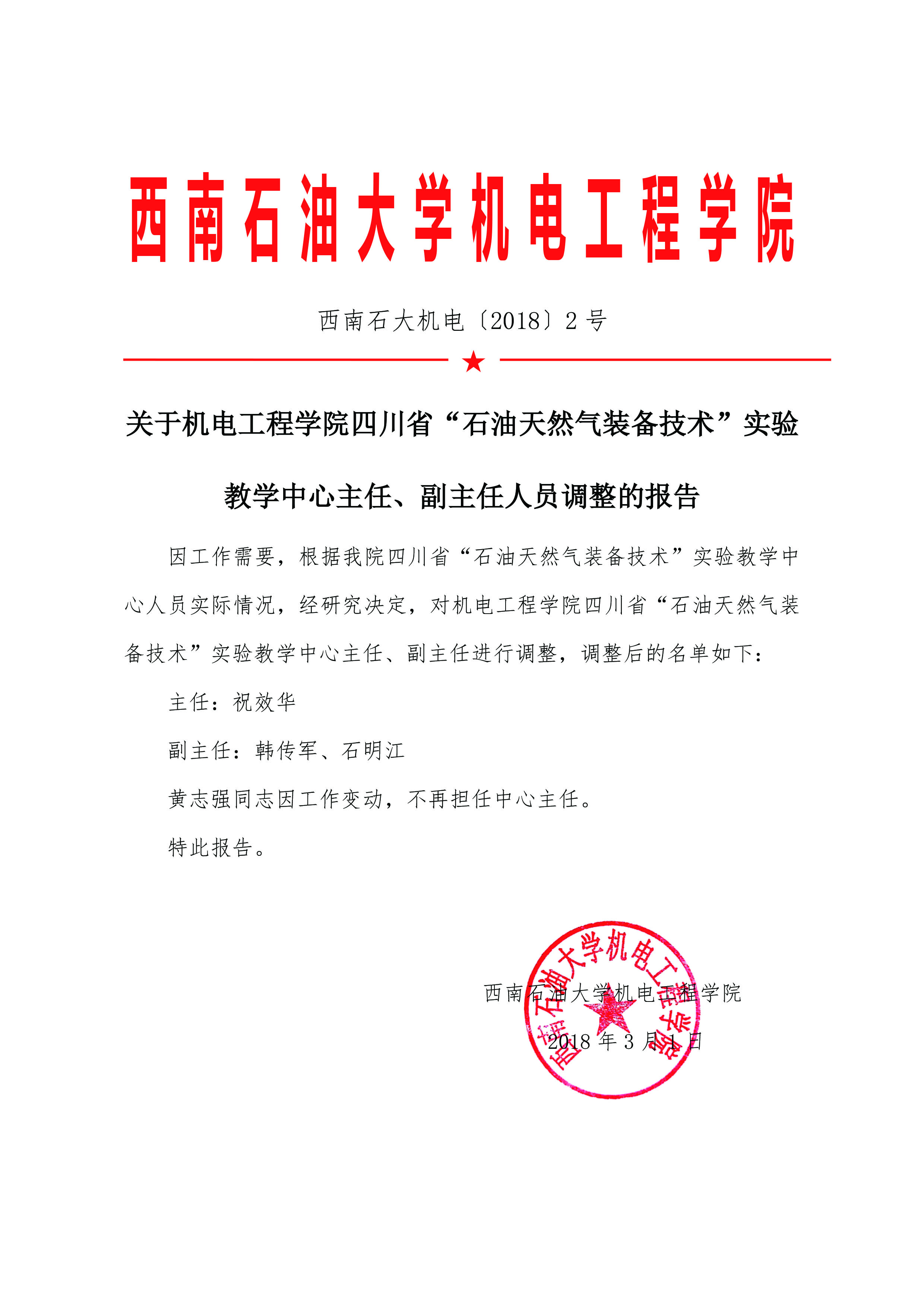 西南石油大学机电工程学院

西南石大机电〔2018〕2 号

关于机电工程学院四川省“石油天然气装备技术”实验教学中心主任、副主任人员调整的报告

因工作需要，根据我院四川省“石油天然气装备技术”实验教学中心人员实际情况，经研究决定，对机电工程学院四川省“石油天然气装备技术”实验教学中心主任、副主任进行调整，调整后的名单如下：

主任：祝效华

副主任：韩传军、石明江

黄志强同志因工作变动，不再担任中心主任。

特此报告。

西南石油大学机电工程学院

2018 年 3 月 1 日

西南石油大学机电工程学院